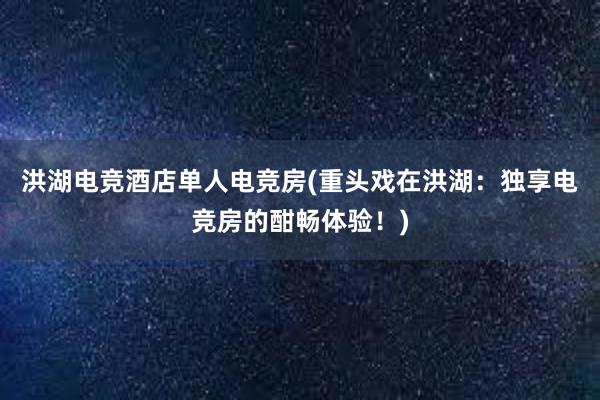 洪湖电竞酒店单人电竞房(重头戏在洪湖：独享电竞房的酣畅体验！)